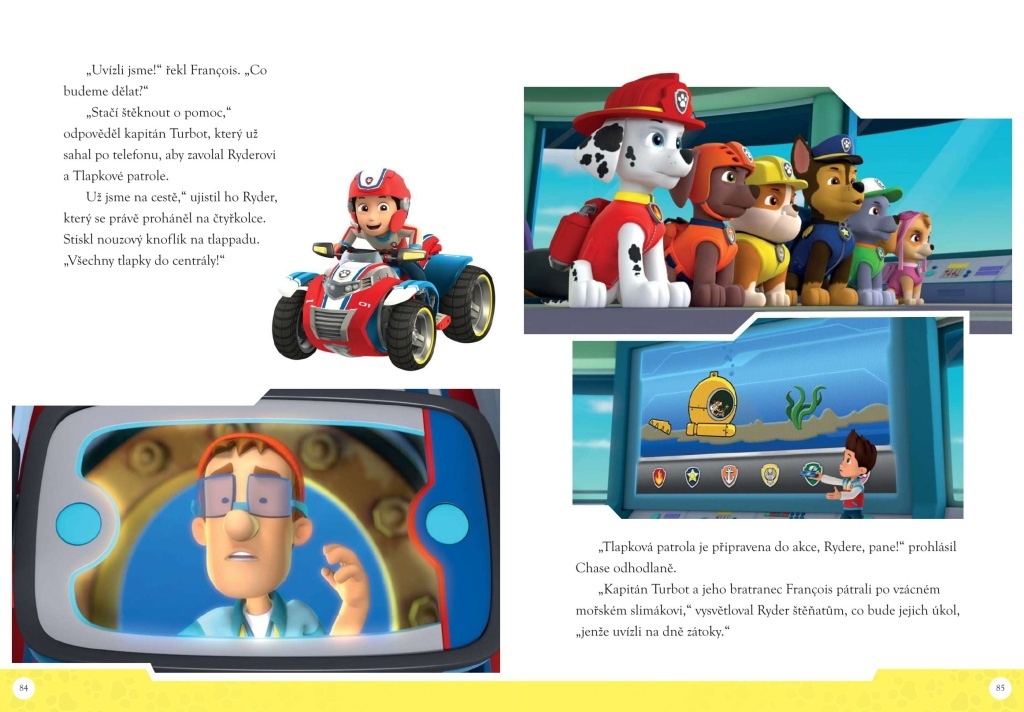 „Uvízli jsme!“ řekl François. „Co budeme dělat?“

„Stačí štěknout o pomoc,“ odpověděl kapitán Turbot, který už sahal po telefonu, aby zavolal Ryderovi a Tlapkové patrole.

Už jsme na cestě,“ ujistil ho Ryder, který se právě proháněl na čtyřkolce. Stiskl nouzový knoflík na tlappadu. „Všechny tlapky do centrály!“

„Tlapková patrola je připravena do akce, Rydere, pane!“ prohlásil Chase odhodlaně.

„Kapitán Turbot a jeho bratranec François pátrali po vzácném mořském slimákovi,“ vysvětloval Ryder štěňatům, co bude jejich úkol, „jenže uvízli na dně zátoky.“

84

85